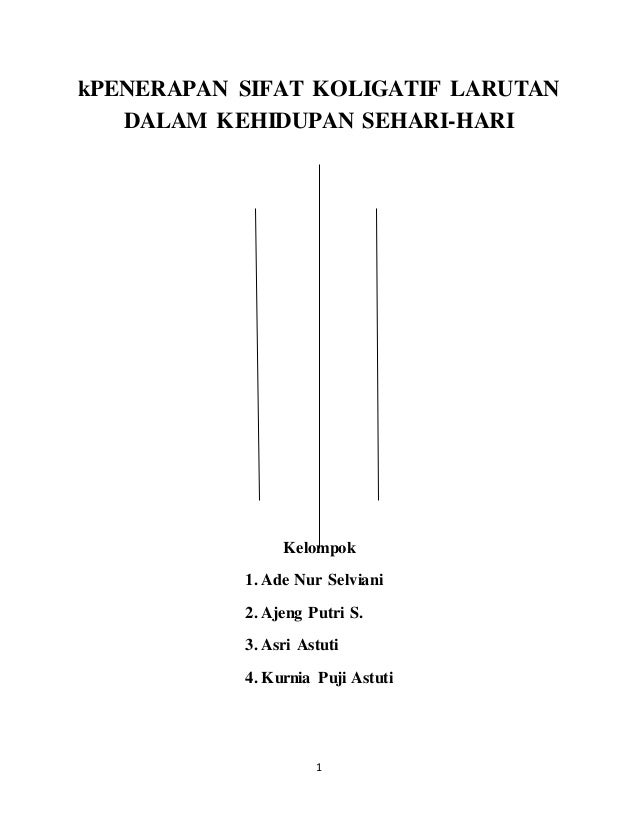 kPENERAPAN SIFAT KOLIGATIF LARUTAN DALAM KEHIDUPAN SEHARI-HARI

Kelompok

1. Ade Nur Selviani

2. Ajeng Putri S.

3. Asri Astuti

4. Kurnia Puji Astuti

1